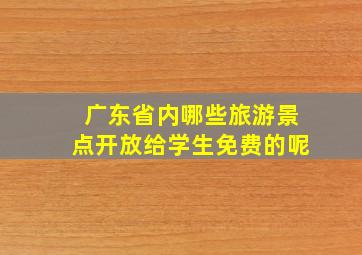 广东省内哪些旅游景点开放给学生免费的呢